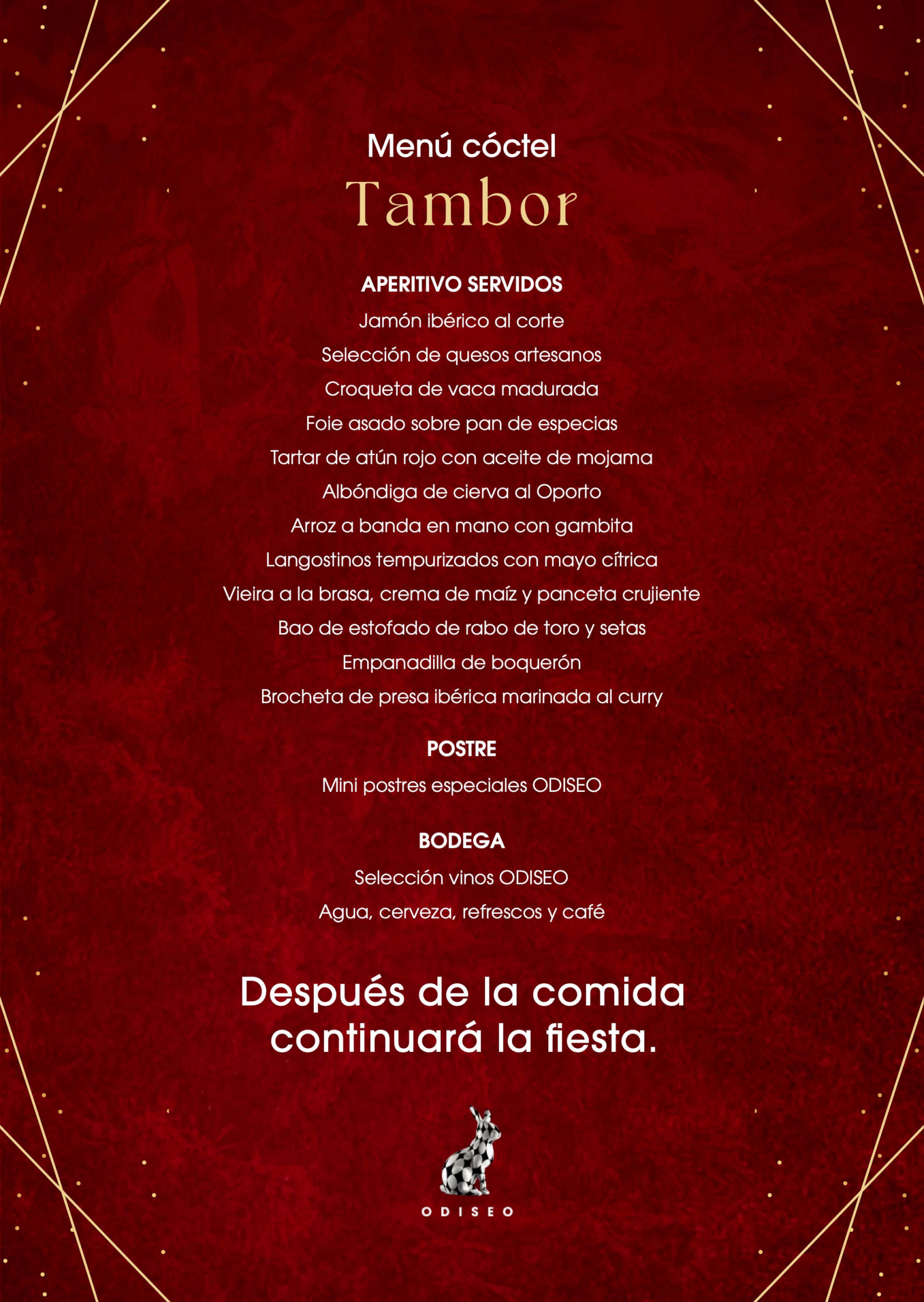 Menú cóctel
Tambor

APERITIVO SERVIDOS
Jamón ibérico al corte
Selección de quesos artesanos
Croqueta de vaca madurada
Foie asado sobre pan de especias
Tartar de atún rojo con aceite de mojama
Albóndiga de cierva al Oporto
Arroz a banda en mano con gambita
Langostinos tempurizados con mayo cítrica
Vieira a la brasa, crema de maíz y panceta crujiente
Bao de estofado de rabo de toro y setas
Empanadilla de boquerón
Brocheta de presa ibérica marinada al curry

POSTRE
Mini postres especiales ODISEO

BODEGA
Selección vinos ODISEO
Agua, cerveza, refrescos y café

Después de la comida continuará la fiesta.

ODISEO